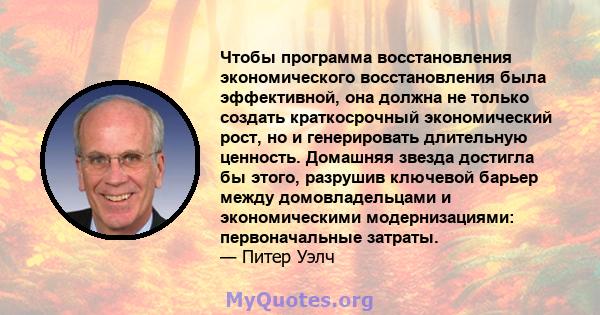 Чтобы программа восстановления экономического восстановления была эффективной, она должна не только создать краткосрочный экономический рост, но и генерировать длительную ценность. Домашняя звезда достигла бы этого, разрушив ключевой барьер между домовладельцами и экономическими модернизациями: первоначальные затраты.
— Питер Уэлч

MyQuotes.org